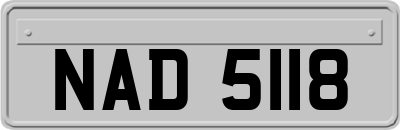 NAD 5118